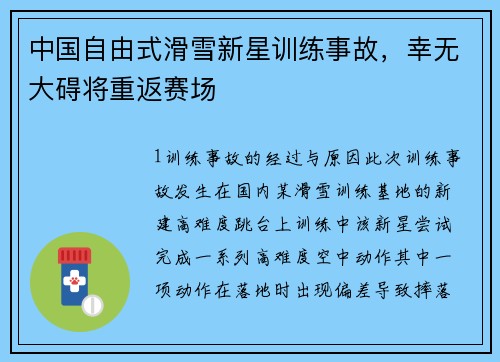 中国自由式滑雪新星训练事故，幸无大碍将重返赛场

1训练事故的经过与原因此次训练事故发生在国内某滑雪训练基地的新建高难度跳台上训练中该新星尝试完成一系列高难度空中动作其中一项动作在落地时出现偏差导致摔落